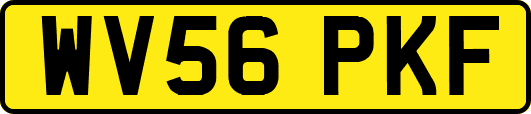 WV56 PKF